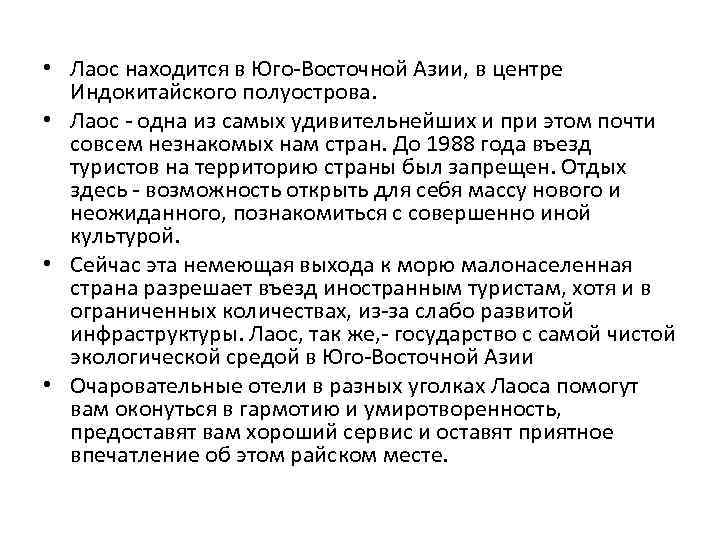 • Лаос находится в Юго-Восточной Азии, в центре Индокитайского полуострова.

• Лаос - одна из самых удивительнейших и при этом почти совсем незнакомых нам стран. До 1988 года въезд туристов на территорию страны был запрещен. Отдых здесь - возможность открыть для себя массу нового и неожиданного, познакомиться с совершенно иной культурой.

• Сейчас эта немеющая выхода к морю малонаселенная страна разрешает въезд иностранным туристам, хотя и в ограниченных количествах, из-за слабо развитой инфраструктуры. Лаос, так же,- государство с самой чистой экологической средой в Юго-Восточной Азии

• Очаровательные отели в разных уголках Лаоса помогут вам оконуться в гармотию и умиротворенность, предоставят вам хороший сервис и оставят приятное впечатление об этом райском месте.